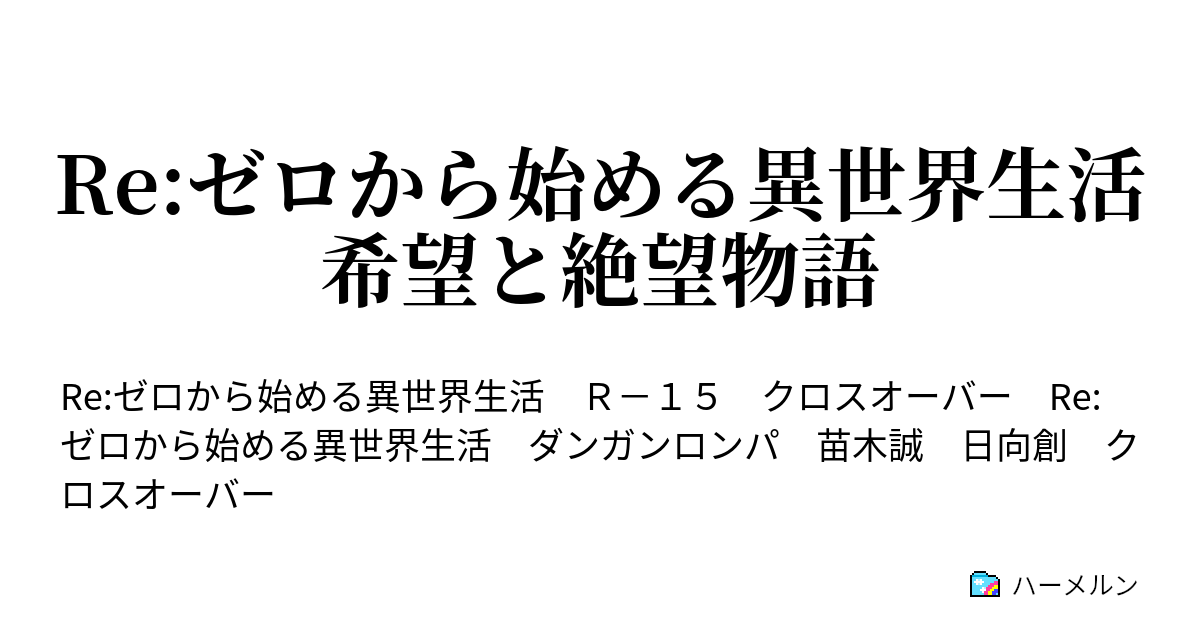 Re:ゼロから始める異世界生活 希望と絶望物語

Re:ゼロから始める異世界生活　Ｒ－１５　クロスオーバー　Re:ゼロから始める異世界生活　ダンガンロンパ　苗木誠　日向創　クロスオーバー

ハーメルン